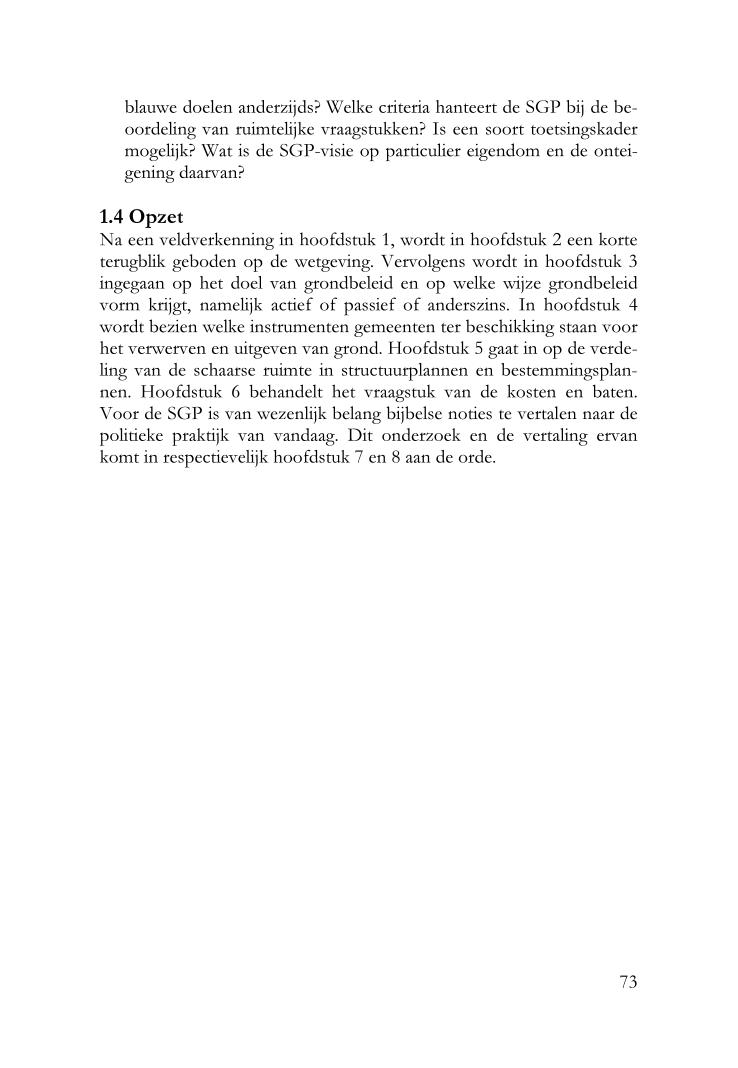 blauwe doelen anderzijds? Welke criteria hanteert de SGP bij de beoordeling van ruimtelijke vraagstukken? Is een soort toetsingskader mogelijk? Wat is de SGP-visie op particulier eigendom en de onteigening daarvan?

1.4 Opzet
Na een veldverkenning in hoofdstuk 1, wordt in hoofdstuk 2 een korte terugblik geboden op de wetgeving. Vervolgens wordt in hoofdstuk 3 ingegaan op het doel van grondbeleid en op welke wijze grondbeleid vorm krijgt, namelijk actief of passief of anderszins. In hoofdstuk 4 wordt bezien welke instrumenten gemeenten ter beschikking staan voor het verwerven en uitgeven van grond. Hoofdstuk 5 gaat in op de verdeling van de schaarse ruimte in structuurplannen en bestemmingsplannen. Hoofdstuk 6 behandelt het vraagstuk van de kosten en baten. Voor de SGP is van wezenlijk belang bijbelse noties te vertalen naar de politieke praktijk van vandaag. Dit onderzoek en de vertaling ervan komt in respectievelijk hoofdstuk 7 en 8 aan de orde.

73